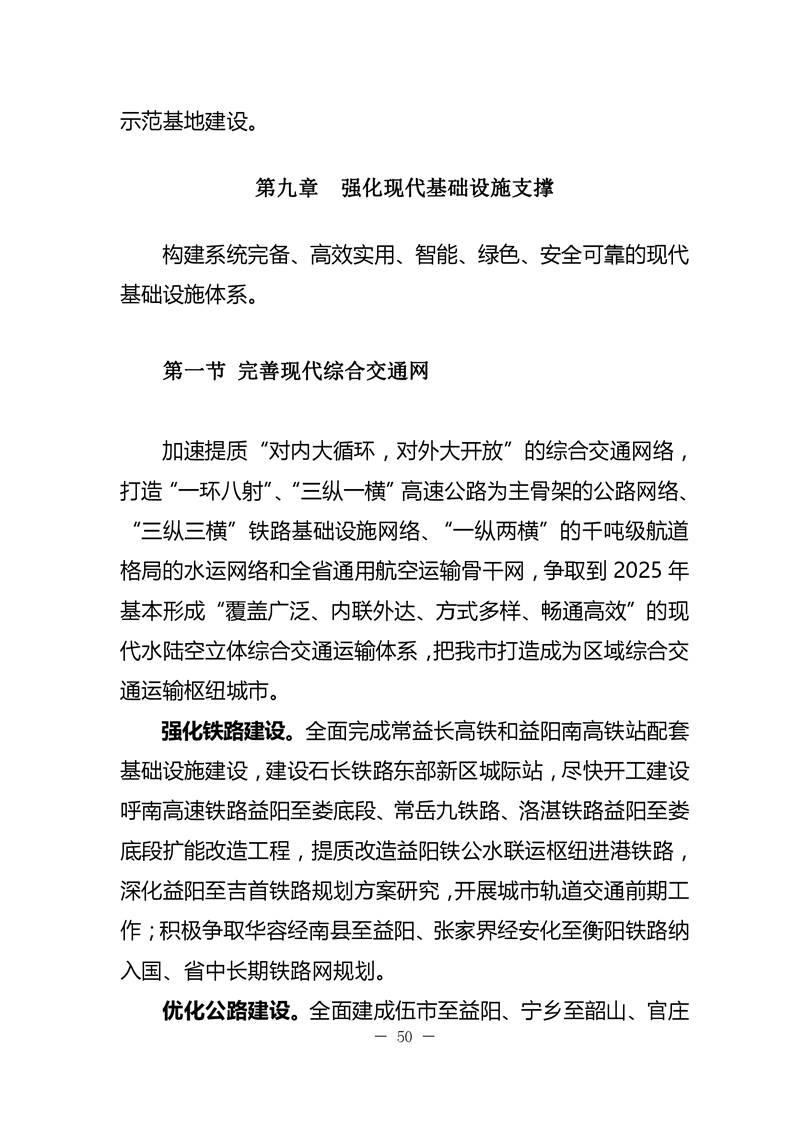 示范基地建设。

第九章　强化现代基础设施支撑

构建系统完备、高效实用、智能、绿色、安全可靠的现代基础设施体系。

第一节 完善现代综合交通网

加速提质“对内大循环，对外大开放”的综合交通网络，打造“一环八射”、“三纵一横”高速公路为主骨架的公路网络、“三纵三横”铁路基础设施网络、“一纵两横”的千吨级航道格局的水运网络和全省通用航空运输骨干网，争取到 2025 年基本形成“覆盖广泛、内联外达、方式多样、畅通高效”的现代水陆空立体综合交通运输体系，把我市打造成为区域综合交通运输枢纽城市。

强化铁路建设。全面完成常益长高铁和益阳南高铁站配套基础设施建设，建设石长铁路东部新区城际站，尽快开工建设呼南高速铁路益阳至娄底段、常岳九铁路、洛湛铁路益阳至娄底段扩能改造工程，提质改造益阳铁公水联运枢纽进港铁路，深化益阳至吉首铁路规划方案研究，开展城市轨道交通前期工作；积极争取华容经南县至益阳、张家界经安化至衡阳铁路纳入国、省中长期铁路网规划。

优化公路建设。全面建成伍市至益阳、宁乡至韶山、官庄

— 50 —